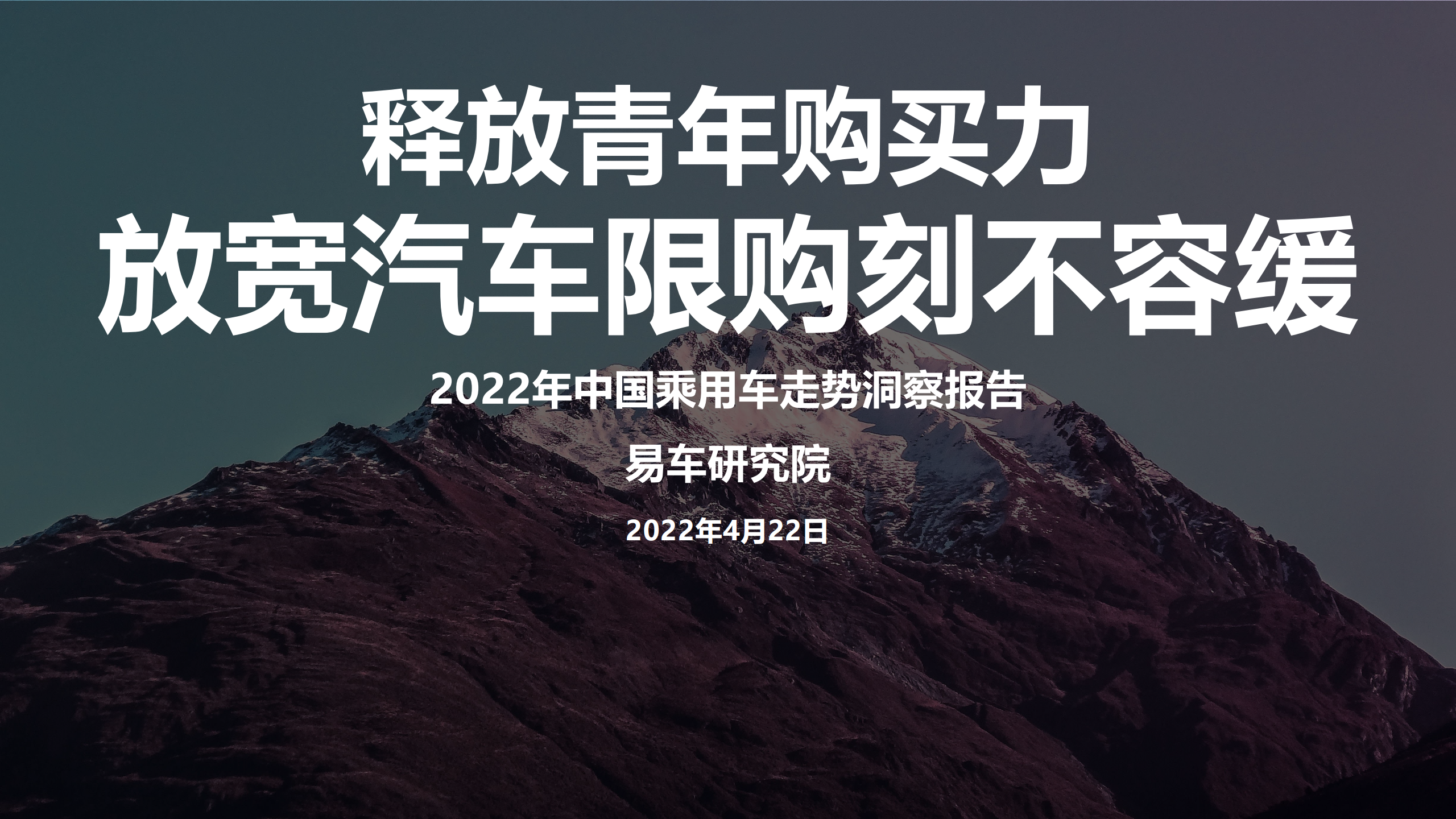 释放青年购买力
放宽汽车限购刻不容缓

2022年中国乘用车走势洞察报告

易车研究院

2022年4月22日